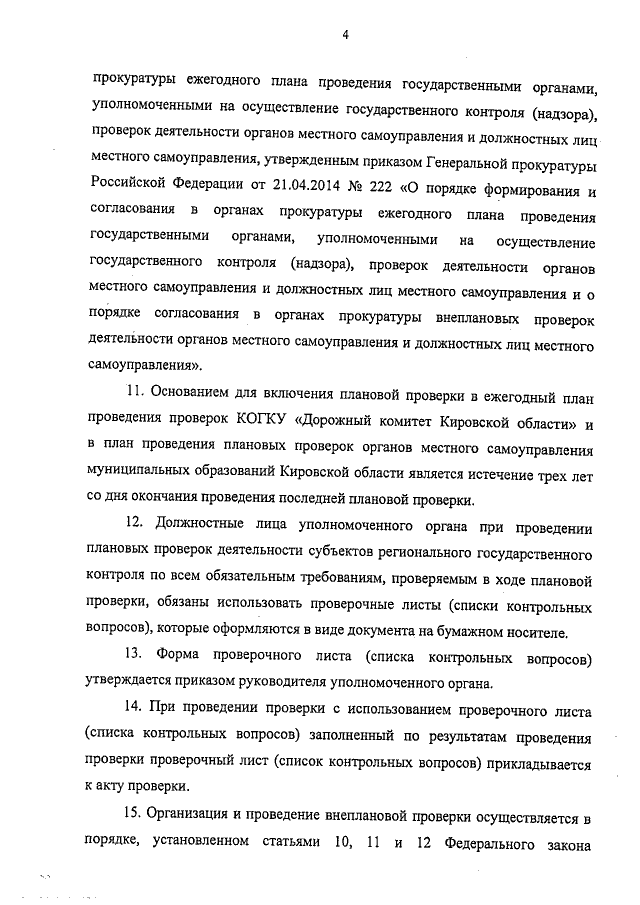 4

прокуратуры ежегодного плана проведения государственными органами, уполномоченными на осуществление государственного контроля (надзора), проверок деятельности органов местного самоуправления и должностных лиц местного самоуправления, утвержденным приказом Генеральной прокуратуры Российской Федерации от 21.04.2014 № 222 «О порядке формирования и согласования в органах прокуратуры ежегодного плана проведения государственными органами, уполномоченными на осуществление государственного контроля (надзора), проверок деятельности органов местного самоуправления и должностных лиц местного самоуправления и о порядке согласования в органах прокуратуры внеплановых проверок деятельности органов местного самоуправления и должностных лиц местного самоуправления».

11. Основанием для включения плановой проверки в ежегодный план проведения проверок КОГКУ «Дорожный комитет Кировской области» и в план проведения плановых проверок органов местного самоуправления муниципальных образований Кировской области является истечение трех лет со дня окончания проведения последней плановой проверки.

12. Должностные лица уполномоченного органа при проведении плановых проверок деятельности субъектов регионального государственного контроля по всем обязательным требованиям, проверяемым в ходе плановой проверки, обязаны использовать проверочные листы (списки контрольных вопросов), которые оформляются в виде документа на бумажном носителе.

13. Форма проверочного листа (списка контрольных вопросов) утверждается приказом руководителя уполномоченного органа.

14. При проведении проверки с использованием проверочного листа (списка контрольных вопросов) заполненный по результатам проведения проверки проверочный лист (список контрольных вопросов) прикладывается к акту проверки.

15. Организация и проведение внеплановой проверки осуществляется в порядке, установленном статьями 10, 11 и 12 Федерального закона